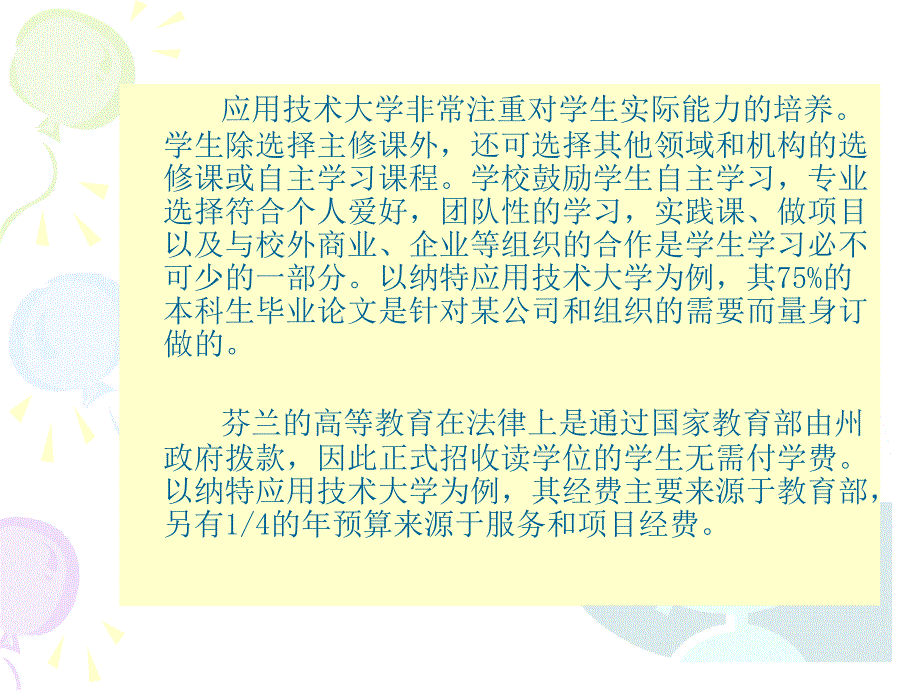 应用技术大学非常注重对学生实际能力的培养。学生除选择主修课外，还可选择其他领域和机构的选修课或自主学习课程。学校鼓励学生自主学习，专业选择符合个人爱好，团队性的学习，实践课、做项目以及与校外商业、企业等组织的合作是学生学习必不可少的一部分。以纳特应用技术大学为例，其75%的本科生毕业论文是针对某公司和组织的需要而量身订做的。

芬兰的高等教育在法律上是通过国家教育部由州政府拨款，因此正式招收读学位的学生无需付学费。以纳特应用技术大学为例，其经费主要来源于教育部，另有1/4的年预算来源于服务和项目经费。